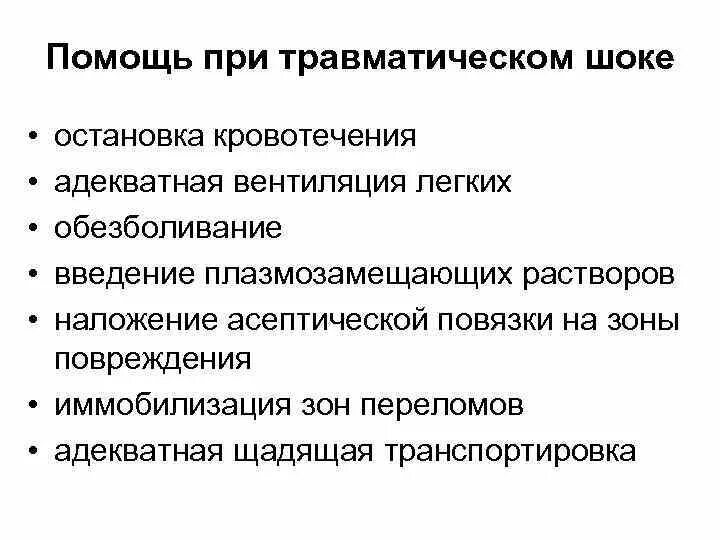 Помощь при травматическом шоке

• остановка кровотечения
• адекватная вентиляция легких
• обезболивание
• введение плазмозамещающих растворов
• наложение асептической повязки на зоны повреждения
• иммобилизация зон переломов
• адекватная щадящая транспортировка